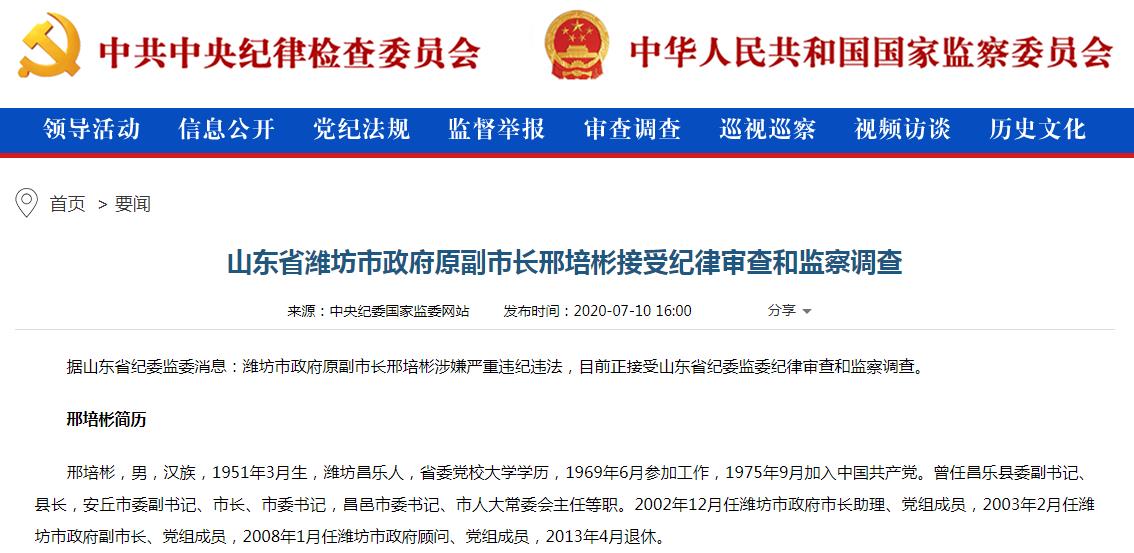 中共中央纪律检查委员会　中华人民共和国国家监察委员会

领导活动　信息公开　党纪法规　监督举报　审查调查　巡视巡察　视频访谈　历史文化

首页 > 要闻

山东省潍坊市政府原副市长邢培彬接受纪律审查和监察调查

来源：中央纪委国家监委网站　发布时间：2020-07-10 16:00　分享

据山东省纪委监委消息：潍坊市政府原副市长邢培彬涉嫌严重违纪违法，目前正接受山东省纪委监委纪律审查和监察调查。

邢培彬简历

邢培彬，男，汉族，1951年3月生，潍坊昌乐人，省委党校大学学历，1969年6月参加工作，1975年9月加入中国共产党。曾任昌乐县委副书记、县长，安丘市委副书记、市长、市委书记，昌邑市委书记、市人大常委会主任等职。2002年12月任潍坊市政府市长助理、党组成员，2003年2月任潍坊市政府副市长、党组成员，2008年1月任潍坊市政府顾问、党组成员，2013年4月退休。